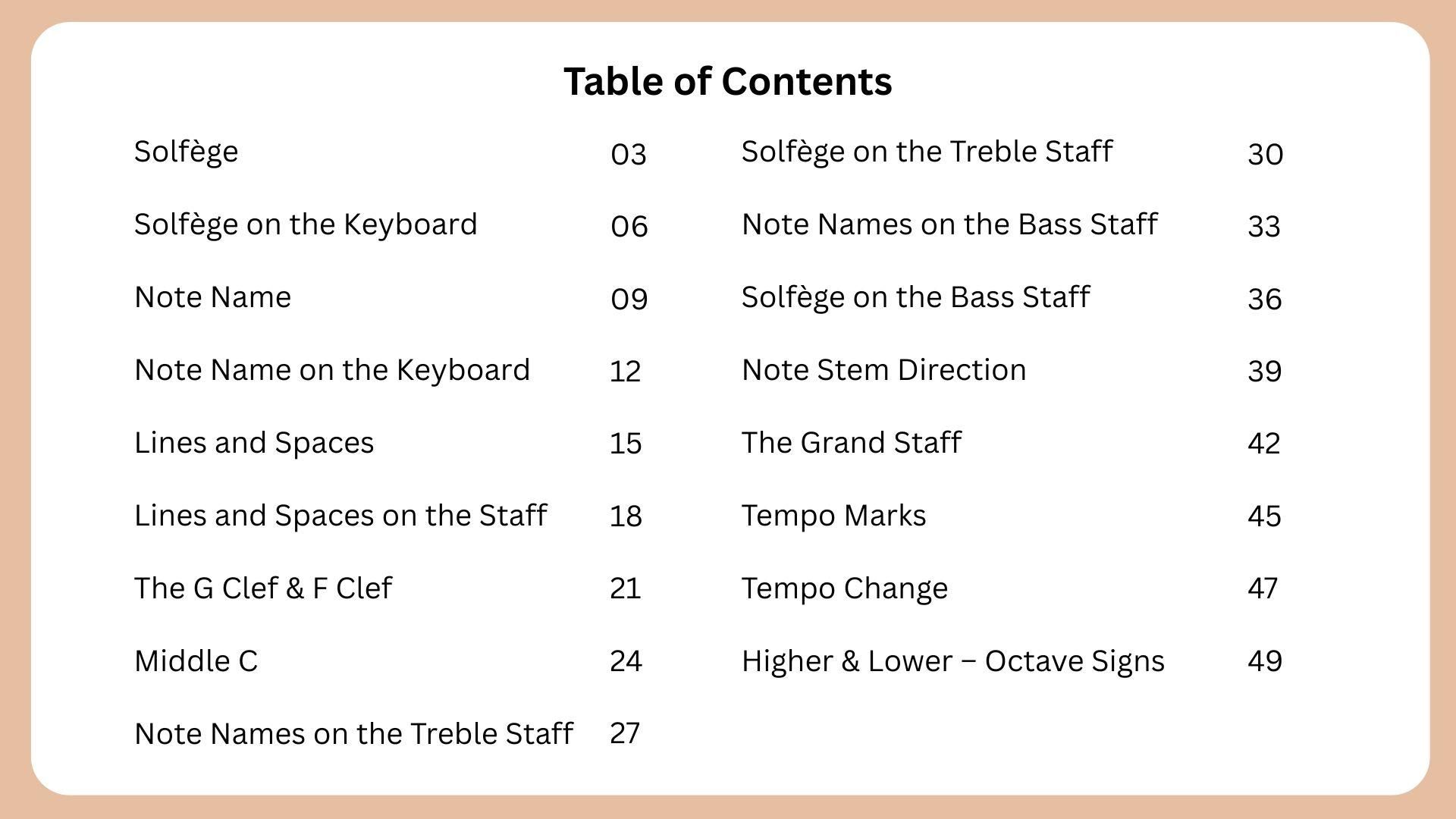 Table of Contents

Solfège 03

Solfège on the Keyboard 06

Note Name 09

Note Name on the Keyboard 12

Lines and Spaces 15

Lines and Spaces on the Staff 18

The G Clef & F Clef 21

Middle C 24

Note Names on the Treble Staff 27

Solfège on the Treble Staff 30

Note Names on the Bass Staff 33

Solfège on the Bass Staff 36

Note Stem Direction 39

The Grand Staff 42

Tempo Marks 45

Tempo Change 47

Higher & Lower – Octave Signs 49